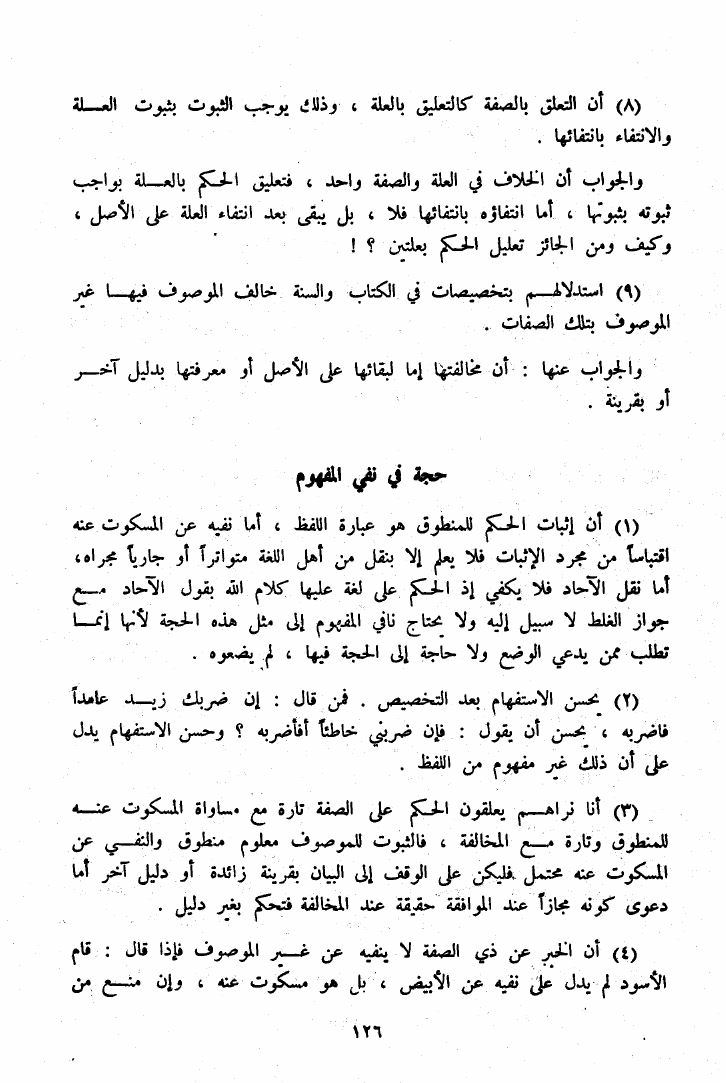 (٨) أن التعلق بالصفة كالتعليق بالعلة ، وذلك يوجب الثبوت بثبوت العلة والانتفاء بانتفائها .

والجواب أن الخلاف في العلة والصفة واحد ، فتعليق الحكم بالعلة بواجب ثبوته بثبوتها ، أما انتفاؤه بانتفائها فلا ، بل يبقى بعد انتفاء العلة على الأصل ، وكيف ومن الجائز تعليل الحكم بعلتين ؟ !

(٩) استدلالهم بتخصيصات في الكتاب والسنة خالف الموصوف فيها غير الموصوف بتلك الصفات .

والجواب عنها : أن مخالفتها إما لبقائها على الأصل أو معرفتها بدليل آخر أو بقرينة .

حجة في نفي المفهوم

(١) أن إثبات الحكم للمنطوق هو عبارة اللفظ ، أما نفيه عن المسكوت عنه اقتباساً من مجرد الإثبات فلا يعلم إلا بنقل من أهل اللغة متواتراً أو جارياً مجراه، أما نقل الآحاد فلا يكفي إذ الحكم على لغة عليها كلام الله بقول الآحاد مع جواز الغلط لا سبيل إليه ولا يحتاج نافي المفهوم إلى مثل هذه الحجة لأنها إنما تطلب ممن يدعي الوضع ولا حاجة إلى الحجة فيها ، لم يضعوه .

(٢) يحسن الاستفهام بعد التخصيص . فمن قال : إن ضربك زيد عامداً فاضربه ، يحسن أن يقول : فإن ضربني خاطئاً أفأضربه ؟ وحسن الاستفهام يدل على أن ذلك غير مفهوم من اللفظ .

(٣) أنا نراهم يعلقون الحكم على الصفة تارة مع مساواة المسكوت عنه للمنطوق وتارة مع المخالفة ، فالثبوت للموصوف معلوم منطوق والنفي عن المسكوت عنه محتمل فليكن على الوقف إلى البيان بقرينة زائدة أو دليل آخر أما دعوى كونه مجازاً عند الموافقة حقيقة عند المخالفة فتحكم بغير دليل .

(٤) أن الخبر عن ذي الصفة لا ينفيه عن غير الموصوف فإذا قال : قام الأسود لم يدل على نفيه عن الأبيض ، بل هو مسكوت عنه ، وإن منع من

١٢٦